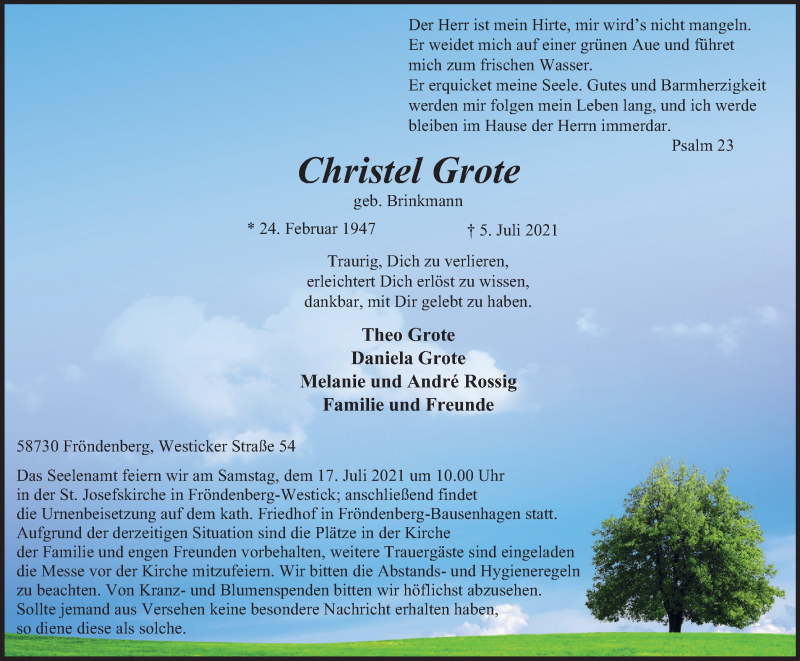 Der Herr ist mein Hirte, mir wird's nicht mangeln.
Er weidet mich auf einer grünen Aue und führet mich zum frischen Wasser.
Er erquicket meine Seele. Gutes und Barmherzigkeit werden mir folgen mein Leben lang, und ich werde bleiben im Hause der Herrn immerdar.
Psalm 23

Christel Grote

geb. Brinkmann

* 24. Februar 1947 † 5. Juli 2021

Traurig, Dich zu verlieren,
erleichtert Dich erlöst zu wissen,
dankbar, mit Dir gelebt zu haben.

Theo Grote
Daniela Grote
Melanie und André Rossig
Familie und Freunde

58730 Fröndenberg, Westicker Straße 54

Das Seelenamt feiern wir am Samstag, dem 17. Juli 2021 um 10.00 Uhr in der St. Josefskirche in Fröndenberg-Westick; anschließend findet die Urnenbeisetzung auf dem kath. Friedhof in Fröndenberg-Bausenhagen statt. Aufgrund der derzeitigen Situation sind die Plätze in der Kirche der Familie und engen Freunden vorbehalten, weitere Trauergäste sind eingeladen die Messe vor der Kirche mitzufeiern. Wir bitten die Abstands- und Hygieneregeln zu beachten. Von Kranz- und Blumenspenden bitten wir höflichst abzusehen. Sollte jemand aus Versehen keine besondere Nachricht erhalten haben, so diene diese als solche.